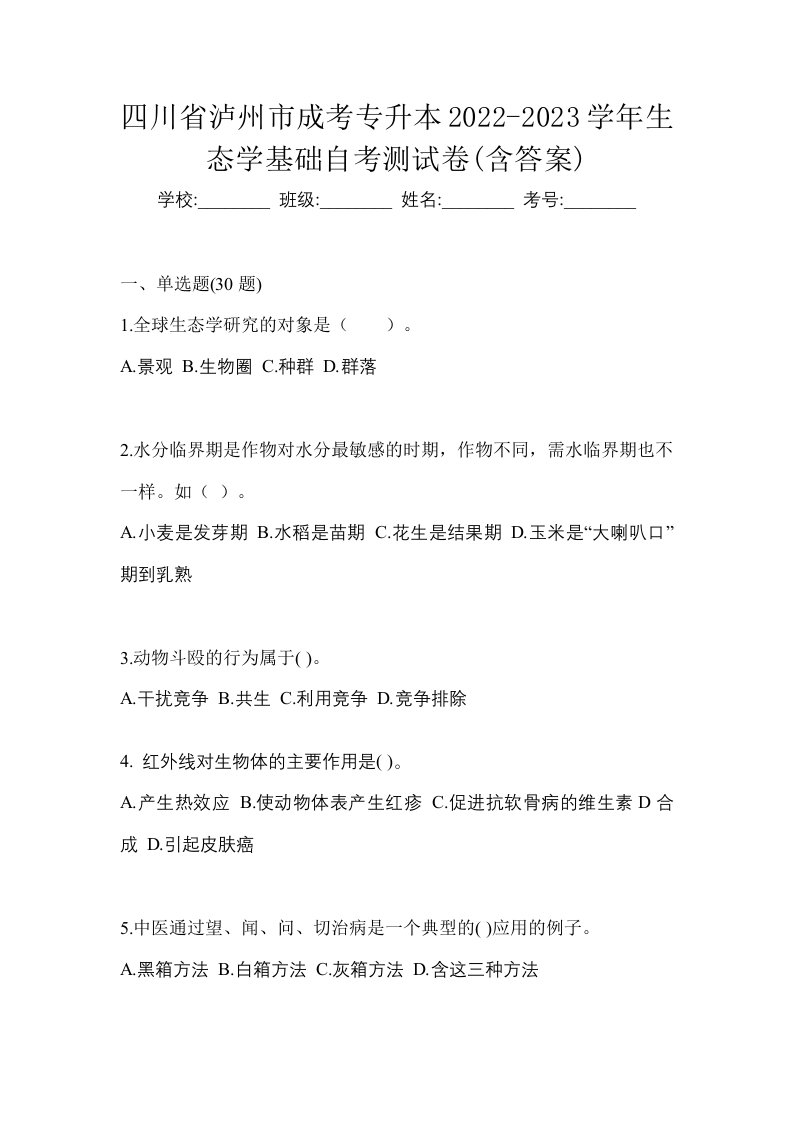 四川省泸州市成考专升本2022-2023学年生态学基础自考测试卷(含答案)

学校:________ 班级:________ 姓名:________ 考号:________

一、单选题(30 题)

1.全球生态学研究的对象是（　　）。

A.景观 B.生物圈 C.种群 D.群落

2.水分临界期是作物对水分最敏感的时期，作物不同，需水临界期也不一样。如（ ）。

A.小麦是发芽期 B.水稻是苗期 C.花生是结果期 D.玉米是“大喇叭口”期到乳熟

3.动物斗殴的行为属于( )。

A.干扰竞争 B.共生 C.利用竞争 D.竞争排除

4. 红外线对生物体的主要作用是( )。

A.产生热效应 B.使动物体表产生红疹 C.促进抗软骨病的维生素 D 合成 D.引起皮肤癌

5.中医通过望、闻、问、切治病是一个典型的( )应用的例子。

A.黑箱方法 B.白箱方法 C.灰箱方法 D.含这三种方法